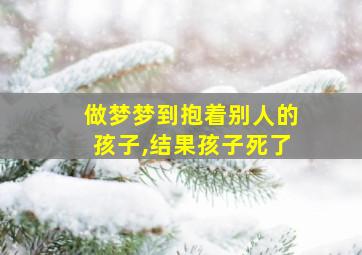 做梦梦到抱着别人的孩子,结果孩子死了